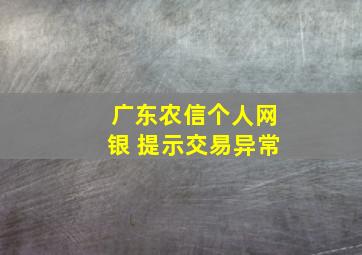 广东农信个人网银 提示交易异常